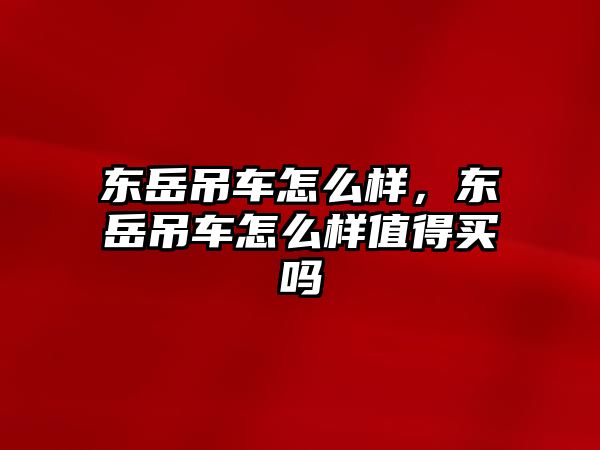 东岳吊车怎么样，东岳吊车怎么样值得买吗